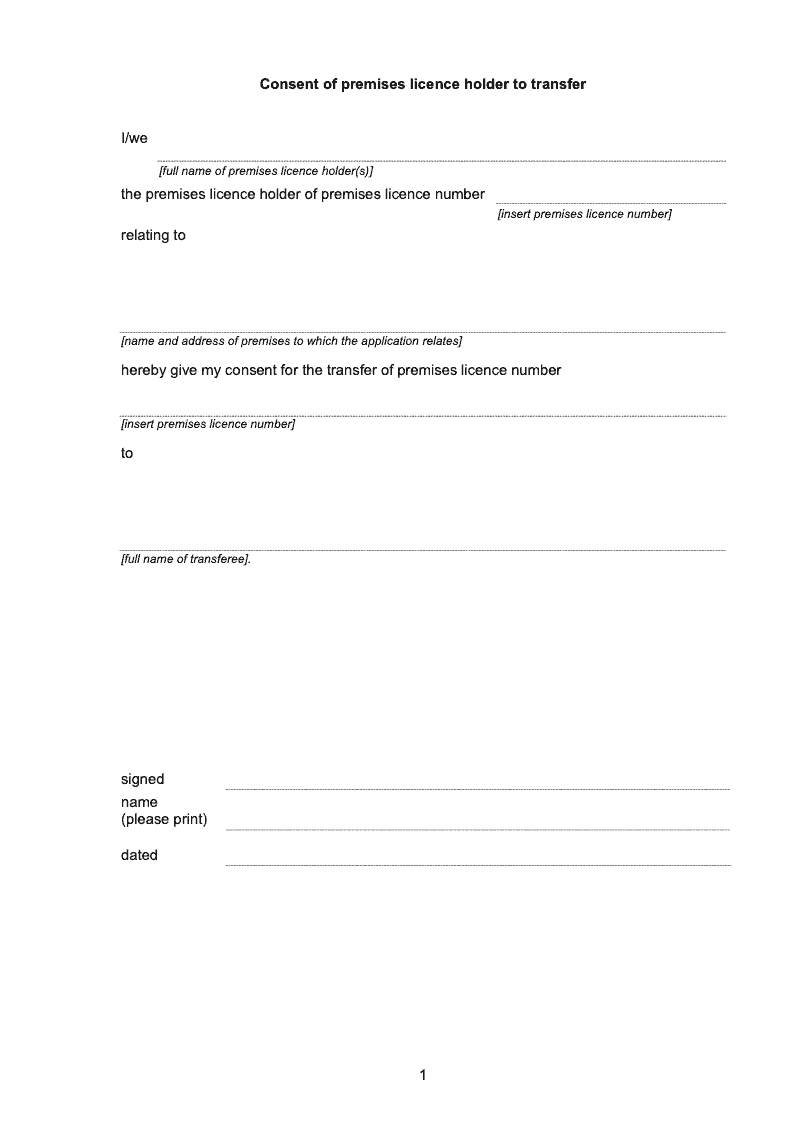 Consent of premises licence holder to transfer

I/we

[full name of premises licence holder(s)]

the premises licence holder of premises licence number

[insert premises licence number]

relating to

[name and address of premises to which the application relates]

hereby give my consent for the transfer of premises licence number

[insert premises licence number]

to

[full name of transferee].

signed

name
(please print)

dated

1